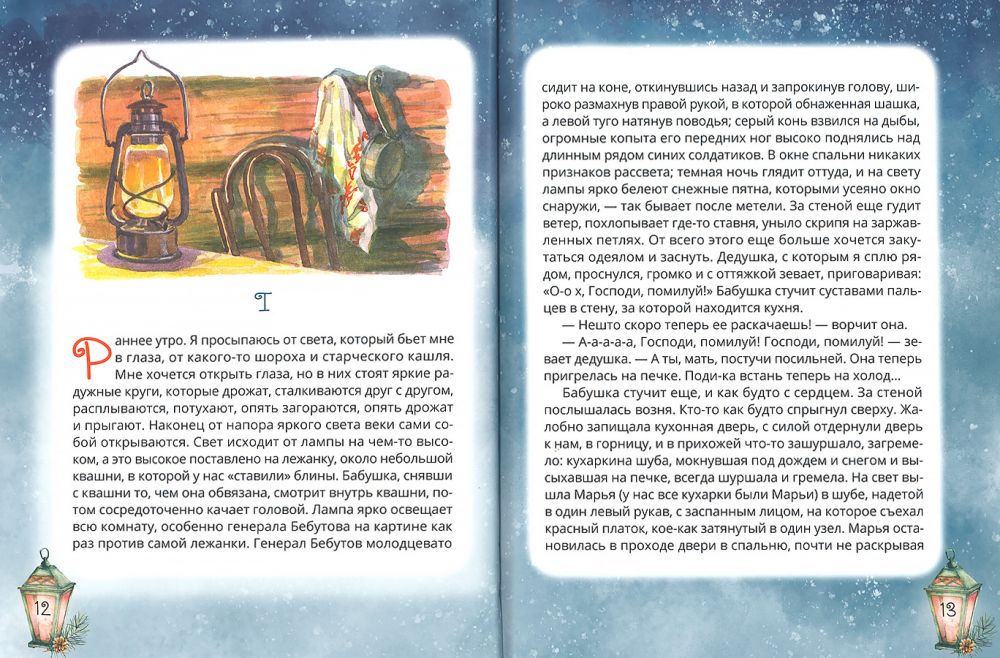 I

Раннее утро. Я просыпаюсь от света, который бьет мне в глаза, от какого-то шороха и старческого кашля. Мне хочется открыть глаза, но в них стоят яркие радужные круги, которые дрожат, сталкиваются друг с другом, расплываются, потухают, опять загораются, опять дрожат и прыгают. Наконец от напора яркого света веки сами собой открываются. Свет исходит от лампы на чем-то высоком, а это высокое поставлено на лежанку, около небольшой квашни, в которой у нас «ставили» блины. Бабушка, снявши с квашни то, чем она обвязана, смотрит внутрь квашни, потом сосредоточенно качает головой. Лампа ярко освещает всю комнату, особенно генерала Бебутова на картине как раз против самой лежанки. Генерал Бебутов молодцевато

12

сидит на коне, откинувшись назад и запрокинув голову, широко размахнув правой рукой, в которой обнаженная шашка, а левой туго натянув поводья; серый конь взвился на дыбы, огромные копыта его передних ног высоко поднялись над длинным рядом синих солдатиков. В окне спальни никаких признаков рассвета; темная ночь глядит оттуда, и на свету лампы ярко белеют снежные пятна, которыми усеяно окно снаружи, — так бывает после метели. За стеной еще гудит ветер, похлопывает где-то ставня, уныло скрипя на заржавленных петлях. От всего этого еще больше хочется закутаться одеялом и заснуть. Дедушка, с которым я сплю рядом, проснулся, громко и с оттяжкой зевает, приговаривая: «О-о х, Господи, помилуй!» Бабушка стучит суставами пальцев в стену, за которой находится кухня.

— Нешто скоро теперь ее раскачаешь! — ворчит она.

— А-а-а-а-а, Господи, помилуй! Господи, помилуй! — зевает дедушка. — А ты, мать, постучи посильней. Она теперь пригрелась на печке. Поди-ка встань теперь на холод...

Бабушка стучит еще, и как будто с сердцем. За стеной послышалась возня. Кто-то как будто спрыгнул сверху. Жалобно запищала кухонная дверь, с силой отдернули дверь к нам, в горницу, и в прихожей что-то зашуршало, загремело: кухаркина шуба, мокнувшая под дождем и снегом и высыхавшая на печке, всегда шуршала и гремела. На свет вышла Марья (у нас все кухарки были Марьи) в шубе, надетой в один левый рукав, с заспанным лицом, на которое съехал красный платок, кое-как затянутый в один узел. Марья остановилась в проходе двери в спальню, почти не раскрывая

13